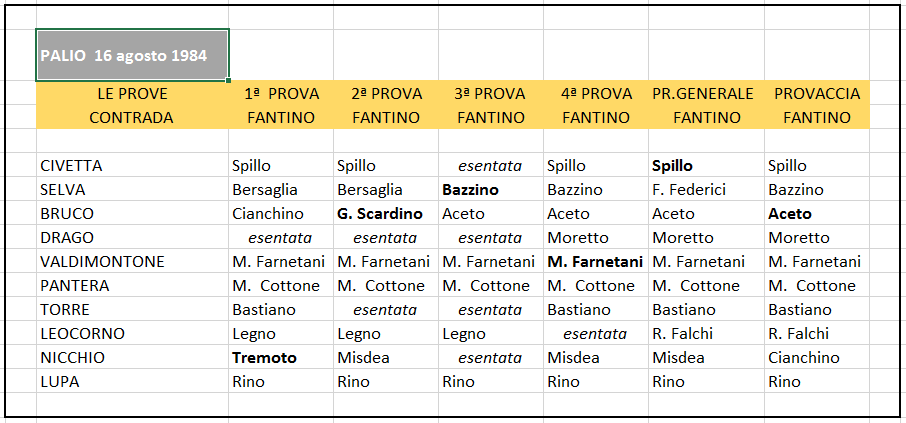 PALIO 16 agosto 1984

| LE PROVE CONTRADA | 1ª PROVA FANTINO | 2ª PROVA FANTINO | 3ª PROVA FANTINO | 4ª PROVA FANTINO | PR.GENERALE FANTINO | PROVACCIA FANTINO |
|---|---|---|---|---|---|---|
| CIVETTA | Spillo | Spillo | esentata | Spillo | Spillo | Spillo |
| SELVA | Bersaglia | Bersaglia | Bazzino | Bazzino | F. Federici | Bazzino |
| BRUCO | Cianchino | G. Scardino | Aceto | Aceto | Aceto | Aceto |
| DRAGO | esentata | esentata | esentata | Moretto | Moretto | Moretto |
| VALDIMONTONE | M. Farnetani | M. Farnetani | M. Farnetani | M. Farnetani | M. Farnetani | M. Farnetani |
| PANTERA | M. Cottone | M. Cottone | M. Cottone | M. Cottone | M. Cottone | M. Cottone |
| TORRE | Bastiano | esentata | esentata | Bastiano | Bastiano | Bastiano |
| LEOCORNO | Legno | Legno | Legno | esentata | R. Falchi | R. Falchi |
| NICCHIO | Tremoto | Misdea | esentata | Misdea | Misdea | Cianchino |
| LUPA | Rino | Rino | Rino | Rino | Rino | Rino |